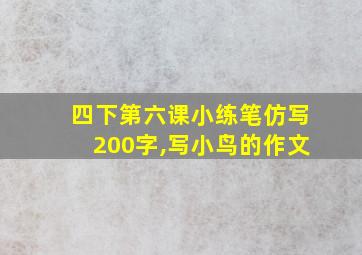 四下第六课小练笔仿写200字,写小鸟的作文